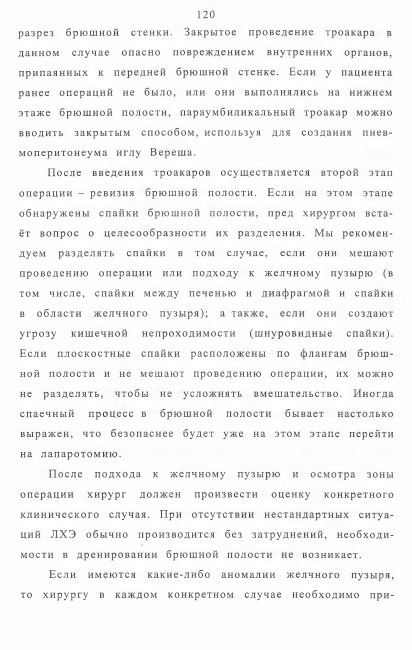 120

разрез брюшной стенки. Закрытое проведение троакара в данном случае опасно повреждением внутренних органов, припаянных к передней брюшной стенке. Если у пациента ранее операций не было, или они выполнялись на нижнем этаже брюшной полости, параумбиликальный троакар можно вводить закрытым способом, используя для создания пневмоперитонеума иглу Вереша.

После введения троакаров осуществляется второй этап операции – ревизия брюшной полости. Если на этом этапе обнаружены спайки брюшной полости, пред хирургом встаёт вопрос о целесообразности их разделения. Мы рекомендуем разделять спайки в том случае, если они мешают проведению операции или подходу к желчному пузырю (в том числе, спайки между печенью и диафрагмой и спайки в области желчного пузыря); а также, если они создают угрозу кишечной непроходимости (шнуровидные спайки). Если плоскостные спайки расположены по флангам брюшной полости и не мешают проведению операции, их можно не разделять, чтобы не усложнять вмешательство. Иногда спаечный процесс в брюшной полости бывает настолько выражен, что безопаснее будет уже на этом этапе перейти на лапаротомию.

После подхода к желчному пузырю и осмотра зоны операции хирург должен произвести оценку конкретного клинического случая. При отсутствии нестандартных ситуаций ЛХЭ обычно производится без затруднений, необходимости в дренировании брюшной полости не возникает.

Если имеются какие-либо аномалии желчного пузыря, то хирургу в каждом конкретном случае необходимо при-